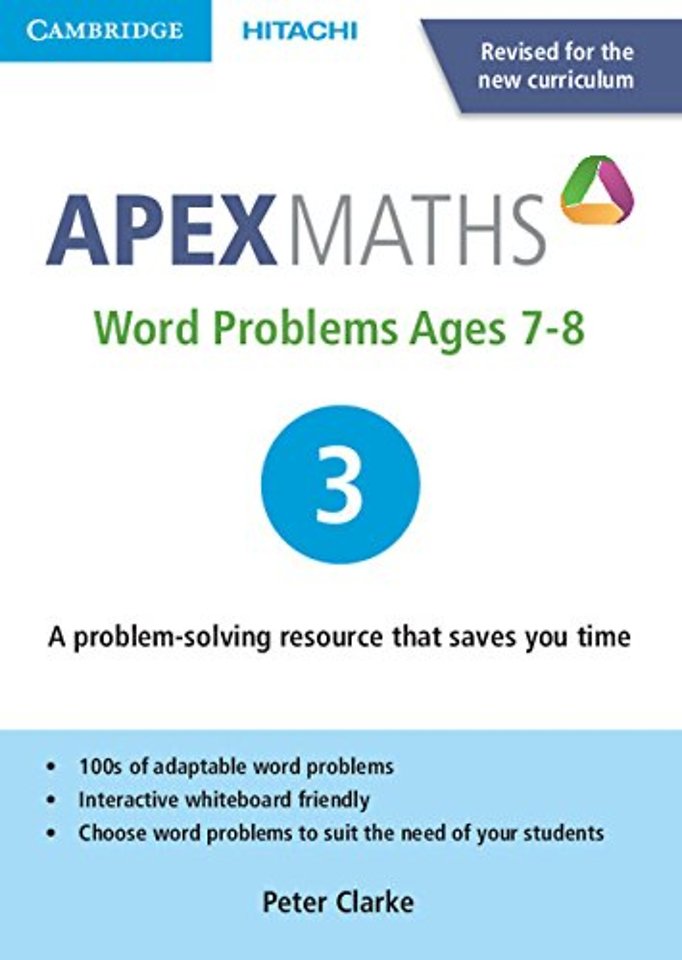 CAMBRIDGE

HITACHI

Revised for the new curriculum

APEXMATHS

Word Problems Ages 7-8

3

A problem-solving resource that saves you time

• 100s of adaptable word problems
• Interactive whiteboard friendly
• Choose word problems to suit the need of your students

Peter Clarke